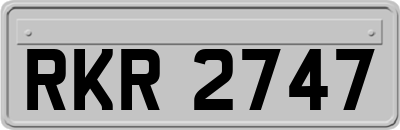 RKR 2747